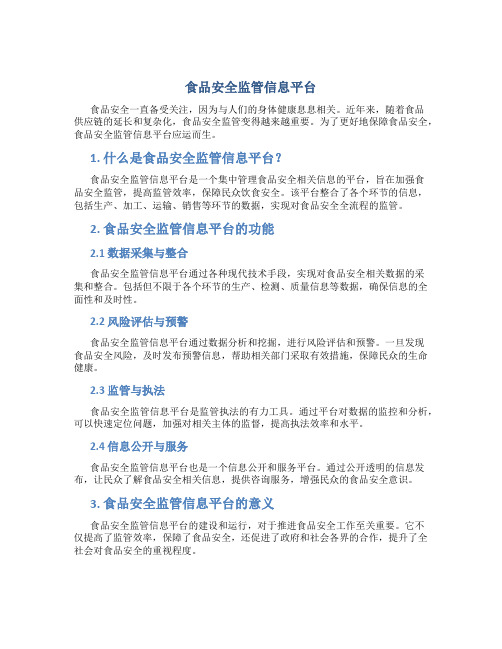 食品安全监管信息平台

食品安全一直备受关注，因为与人们的身体健康息息相关。近年来，随着食品供应链的延长和复杂化，食品安全监管变得越来越重要。为了更好地保障食品安全，食品安全监管信息平台应运而生。

1. 什么是食品安全监管信息平台？

食品安全监管信息平台是一个集中管理食品安全相关信息的平台，旨在加强食品安全监管，提高监管效率，保障民众饮食安全。该平台整合了各个环节的信息，包括生产、加工、运输、销售等环节的数据，实现对食品安全全流程的监管。

2. 食品安全监管信息平台的功能

2.1 数据采集与整合

食品安全监管信息平台通过各种现代技术手段，实现对食品安全相关数据的采集和整合。包括但不限于各个环节的生产、检测、质量信息等数据，确保信息的全面性和及时性。

2.2 风险评估与预警

食品安全监管信息平台通过数据分析和挖掘，进行风险评估和预警。一旦发现食品安全风险，及时发布预警信息，帮助相关部门采取有效措施，保障民众的生命健康。

2.3 监管与执法

食品安全监管信息平台是监管执法的有力工具。通过平台对数据的监控和分析，可以快速定位问题，加强对相关主体的监督，提高执法效率和水平。

2.4 信息公开与服务

食品安全监管信息平台也是一个信息公开和服务平台。通过公开透明的信息发布，让民众了解食品安全相关信息，提供咨询服务，增强民众的食品安全意识。

3. 食品安全监管信息平台的意义

食品安全监管信息平台的建设和运行，对于推进食品安全工作至关重要。它不仅提高了监管效率，保障了食品安全，还促进了政府和社会各界的合作，提升了全社会对食品安全的重视程度。